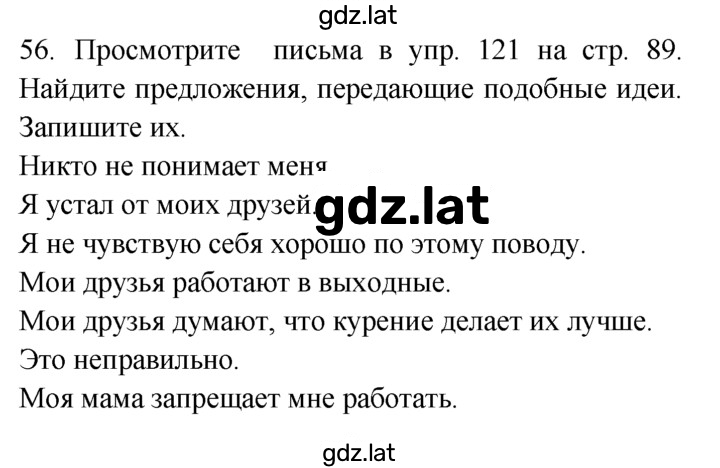 gdz.lat

56. Просмотрите письма в упр. 121 на стр. 89. Найдите предложения, передающие подобные идеи. Запишите их.

Никто не понимает меня

Я устал от моих друзей. gdz.lat

Я не чувствую себя хорошо по этому поводу.

Мои друзья работают в выходные.

Мои друзья думают, что курение делает их лучше.

Это неправильно.

Моя мама запрещает мне работать.

gdz.lat